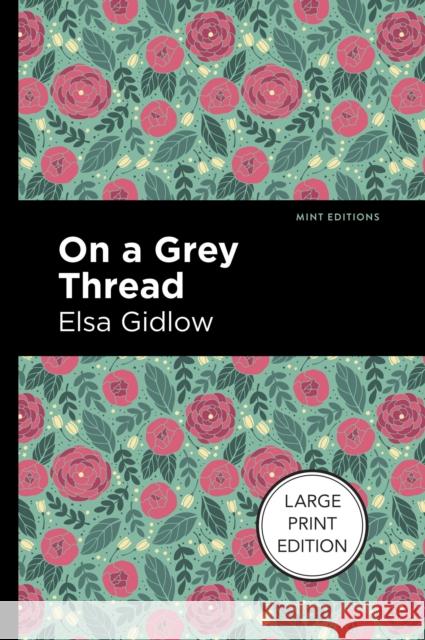 MINT EDITIONS

On a Grey Thread

Elsa Gidlow

LARGE PRINT EDITION